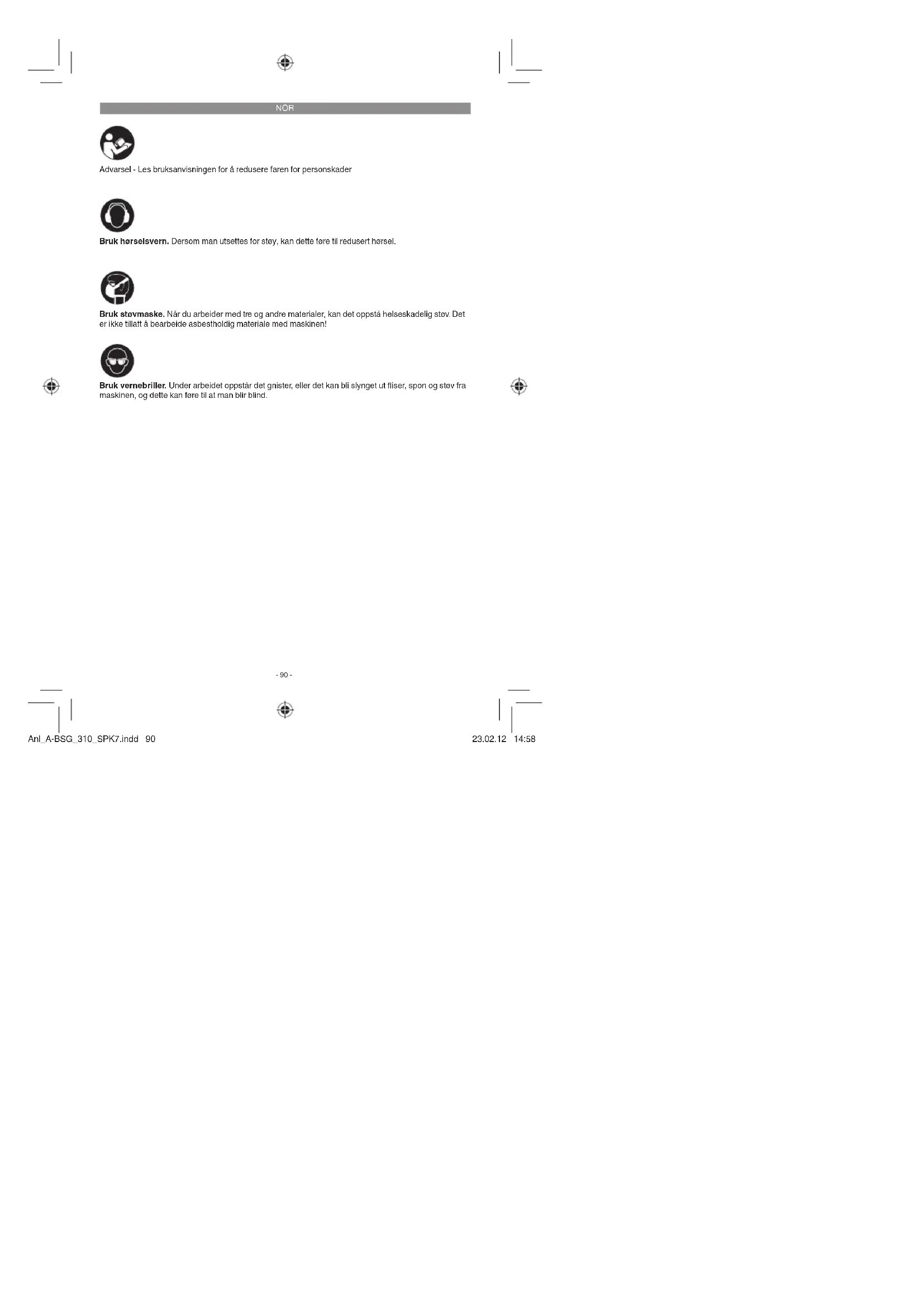 NOR

Advarsel - Les bruksanvisningen for å redusere faren for personskader

Bruk hørselsvern. Dersom man utsettes for støy, kan dette føre til redusert hørsel.

Bruk støvmaske. Når du arbeider med tre og andre materialer, kan det oppstå helseskadelig støv. Det er ikke tillatt å bearbeide asbestholdig materiale med maskinen!

Bruk vernebriller. Under arbeidet oppstår det gnister, eller det kan bli slynget ut fliser, spon og støv fra maskinen, og dette kan føre til at man blir blind.

- 90 -

Anl_A-BSG_310_SPK7.indd 90

23.02.12 14:58